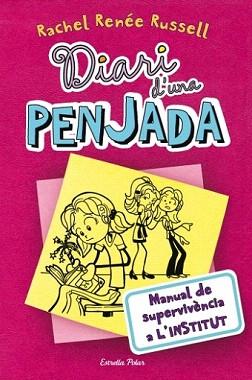 Rachel Renée Russell

Diari d'una PENJADA

Manual de supervivència a L'INSTITUT

Estrella Polar